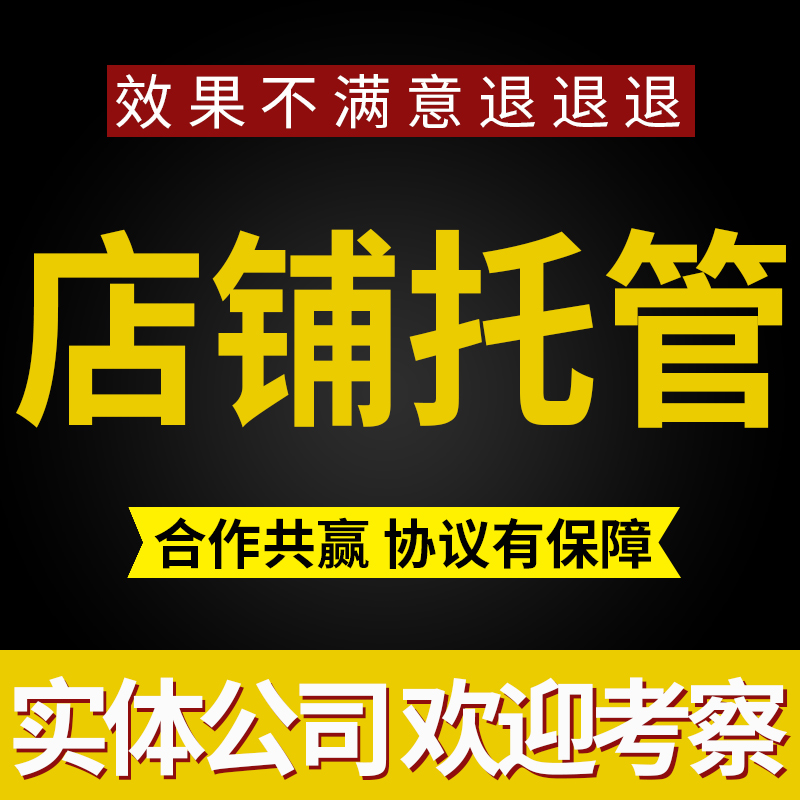 效果不满意退退退

店铺托管

合作共赢 协议有保障

实体公司欢迎考察